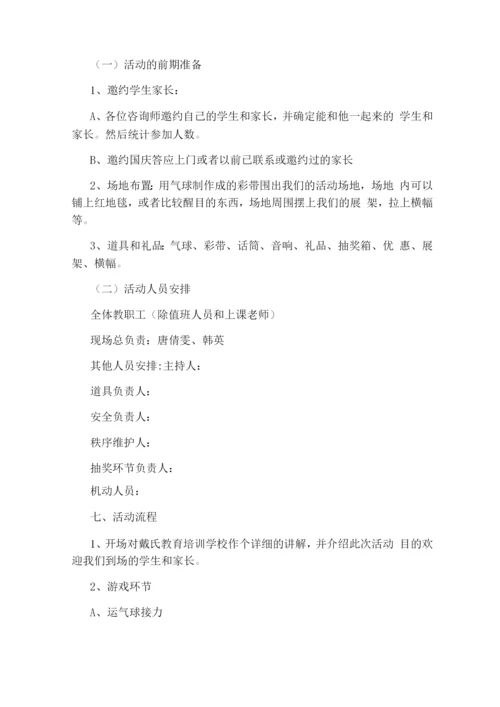 （一）活动的前期准备

1、邀约学生家长：

A、各位咨询师邀约自己的学生和家长，并确定能和他一起来的 学生和家长。然后统计参加人数。

B、邀约国庆答应上门或者以前已联系或邀约过的家长

2、场地布置：用气球制作成的彩带围出我们的活动场地，场地 内可以铺上红地毯，或者比较醒目的东西，场地周围摆上我们的展 架，拉上横幅等。

3、道具和礼品：气球、彩带、话筒、音响、礼品、抽奖箱、优 惠、展架、横幅。

（二）活动人员安排

全体教职工（除值班人员和上课老师）

现场总负责：唐倩雯、韩英

其他人员安排：主持人：

道具负责人：

安全负责人：

秩序维护人：

抽奖环节负责人：

机动人员：

七、活动流程

1、开场对戴氏教育培训学校作个详细的讲解，并介绍此次活动 目的欢迎我们到场的学生和家长。

2、游戏环节

A、运气球接力